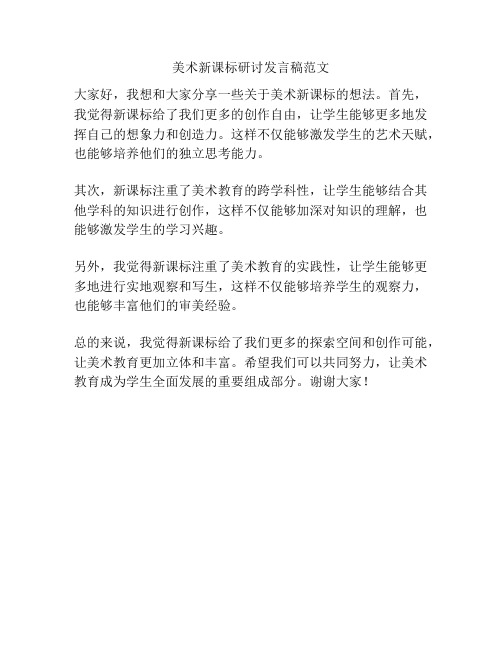 美术新课标研讨发言稿范文

大家好，我想和大家分享一些关于美术新课标的想法。首先，我觉得新课标给了我们更多的创作自由，让学生能够更多地发挥自己的想象力和创造力。这样不仅能够激发学生的艺术天赋，也能够培养他们的独立思考能力。

其次，新课标注重了美术教育的跨学科性，让学生能够结合其他学科的知识进行创作，这样不仅能够加深对知识的理解，也能够激发学生的学习兴趣。

另外，我觉得新课标注重了美术教育的实践性，让学生能够更多地进行实地观察和写生，这样不仅能够培养学生的观察力，也能够丰富他们的审美经验。

总的来说，我觉得新课标给了我们更多的探索空间和创作可能，让美术教育更加立体和丰富。希望我们可以共同努力，让美术教育成为学生全面发展的重要组成部分。谢谢大家！